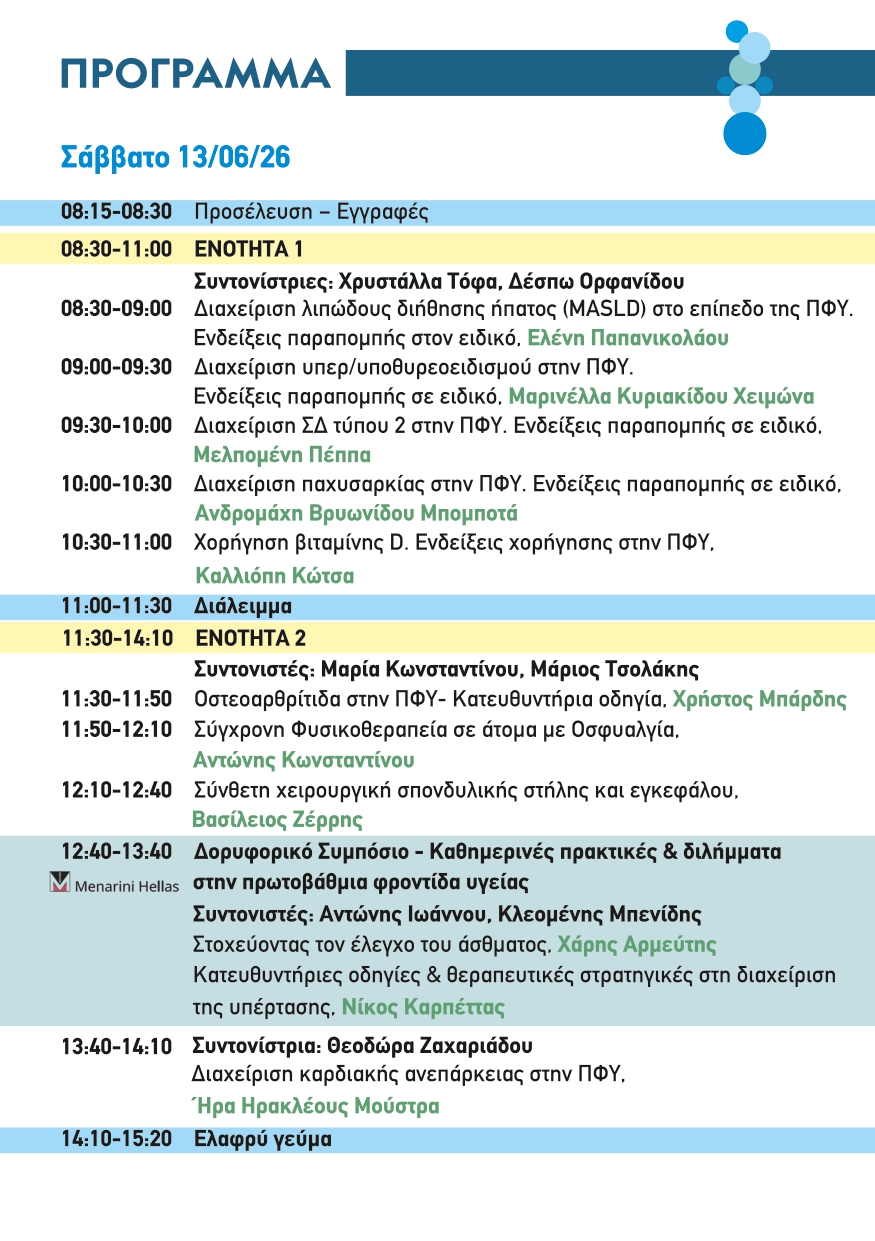 ΠΡΟΓΡΑΜΜΑ

Σάββατο 13/06/26

08:15-08:30 Προσέλευση – Εγγραφές

08:30-11:00 ΕΝΟΤΗΤΑ 1

Συντονίστριες: Χρυστάλλα Τόφα, Δέσπω Ορφανίδου

08:30-09:00 Διαχείριση λιπώδους διήθησης ήπατος (MASLD) στο επίπεδο της ΠΦΥ. Ενδείξεις παραπομπής στον ειδικό, Ελένη Παπανικολάου

09:00-09:30 Διαχείριση υπερ/υποθυρεοειδισμού στην ΠΦΥ. Ενδείξεις παραπομπής σε ειδικό, Μαρινέλλα Κυριακίδου Χειμώνα

09:30-10:00 Διαχείριση ΣΔ τύπου 2 στην ΠΦΥ. Ενδείξεις παραπομπής σε ειδικό, Μελπομένη Πέππα

10:00-10:30 Διαχείριση παχυσαρκίας στην ΠΦΥ. Ενδείξεις παραπομπής σε ειδικό, Ανδρομάχη Βρυωνίδου Μπομποτά

10:30-11:00 Χορήγηση βιταμίνης D. Ενδείξεις χορήγησης στην ΠΦΥ, Καλλιόπη Κώτσα

11:00-11:30 Διάλειμμα

11:30-14:10 ΕΝΟΤΗΤΑ 2

Συντονιστές: Μαρία Κωνσταντίνου, Μάριος Τσολάκης

11:30-11:50 Οστεοαρθρίτιδα στην ΠΦΥ- Κατευθυντήρια οδηγία, Χρήστος Μπάρδης

11:50-12:10 Σύγχρονη Φυσικοθεραπεία σε άτομα με Οσφυαλγία, Αντώνης Κωνσταντίνου

12:10-12:40 Σύνθετη χειρουργική σπονδυλικής στήλης και εγκεφάλου, Βασίλειος Ζέρρης

12:40-13:40 Δορυφορικό Συμπόσιο - Καθημερινές πρακτικές & διλήμματα στην πρωτοβάθμια φροντίδα υγείας

Menarini Hellas

Συντονιστές: Αντώνης Ιωάννου, Κλεομένης Μπενίδης

Στοχεύοντας τον έλεγχο του άσθματος, Χάρης Αρμεύτης

Κατευθυντήριες οδηγίες & θεραπευτικές στρατηγικές στη διαχείριση της υπέρτασης, Νίκος Καρπέττας

13:40-14:10 Συντονίστρια: Θεοδώρα Ζαχαριάδου

Διαχείριση καρδιακής ανεπάρκειας στην ΠΦΥ, Ήρα Ηρακλέους Μούστρα

14:10-15:20 Ελαφρύ γεύμα